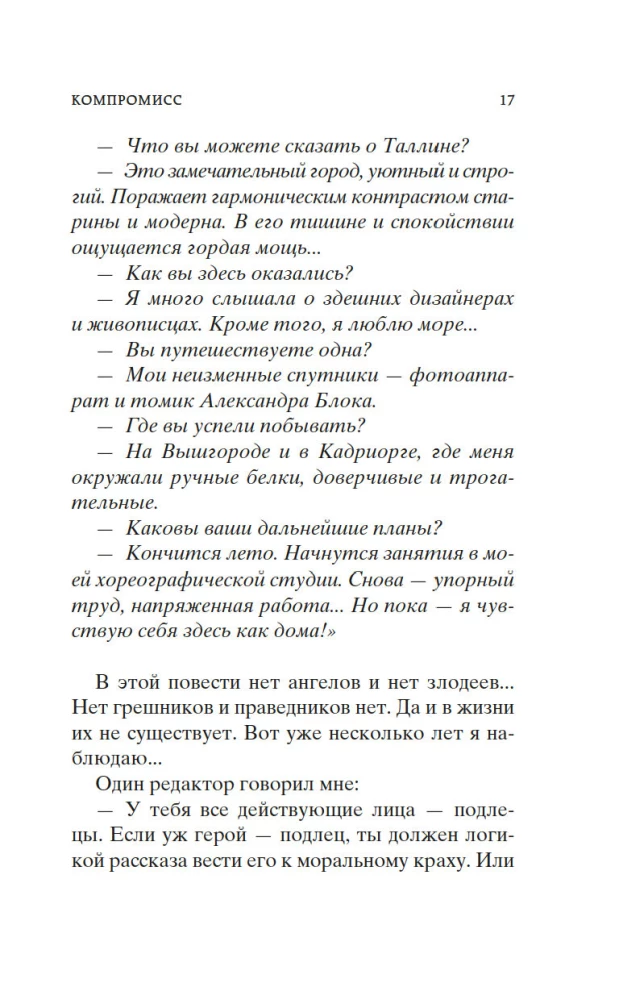 КОМПРОМИСС 17

— Что вы можете сказать о Таллине?
— Это замечательный город, уютный и строгий. Поражает гармоническим контрастом старины и модерна. В его тишине и спокойствии ощущается гордая мощь...
— Как вы здесь оказались?
— Я много слышала о здешних дизайнерах и живописцах. Кроме того, я люблю море...
— Вы путешествуете одна?
— Мои неизменные спутники — фотоаппарат и томик Александра Блока.
— Где вы успели побывать?
— На Вышгороде и в Кадриорге, где меня окружали ручные белки, доверчивые и трогательные.
— Каковы ваши дальнейшие планы?
— Кончится лето. Начнутся занятия в моей хореографической студии. Снова — упорный труд, напряженная работа... Но пока — я чувствую себя здесь как дома!»

В этой повести нет ангелов и нет злодеев... Нет грешников и праведников нет. Да и в жизни их не существует. Вот уже несколько лет я наблюдаю...

Один редактор говорил мне:
— У тебя все действующие лица — подлецы. Если уж герой — подлец, ты должен логикой рассказа вести его к моральному краху. Или